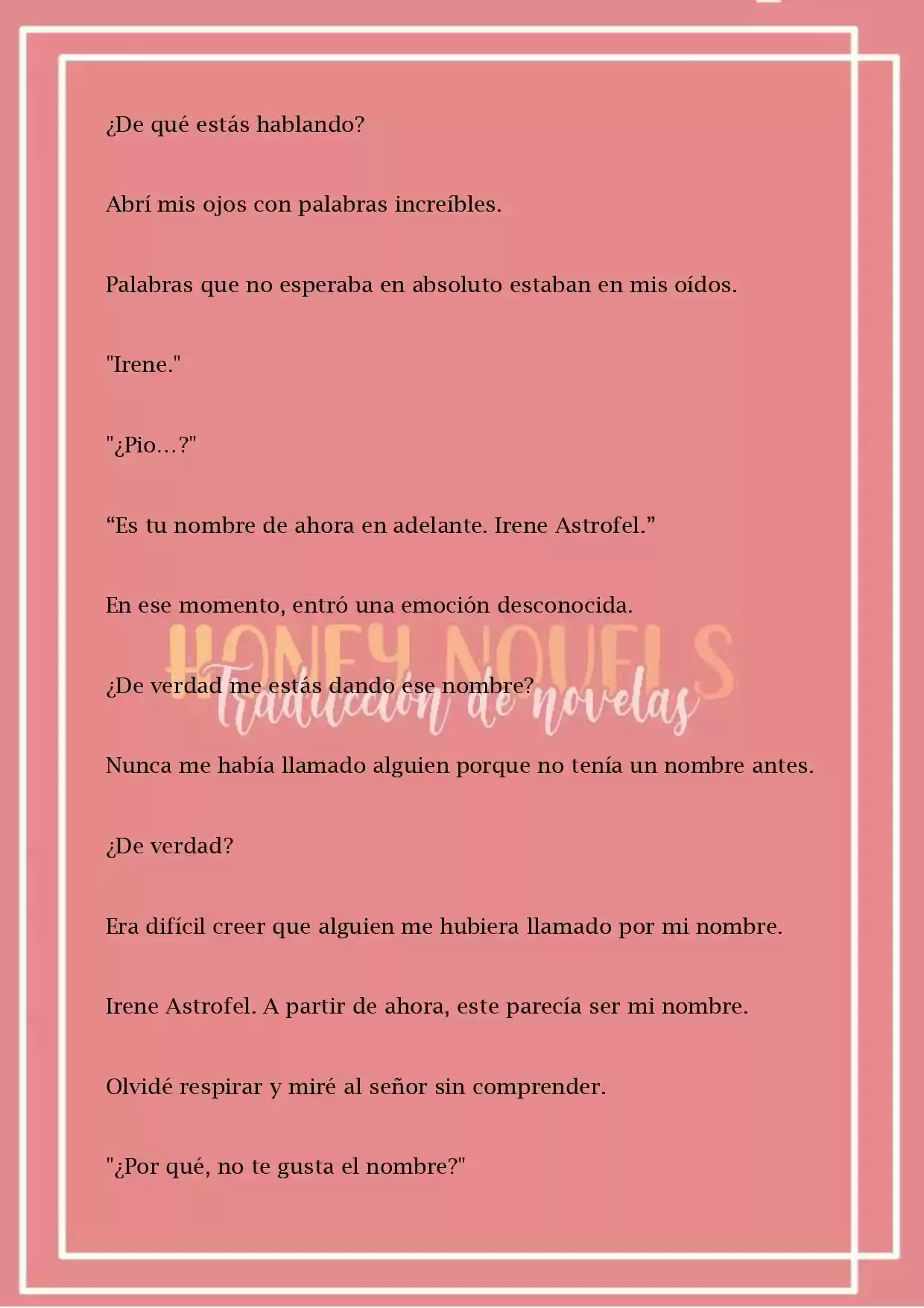 ¿De qué estás hablando?

Abrí mis ojos con palabras increíbles.

Palabras que no esperaba en absoluto estaban en mis oídos.

"Irene."

"¿Pio…?"

“Es tu nombre de ahora en adelante. Irene Astrofel.”

En ese momento, entró una emoción desconocida.

HONEY NOVELS
Traducción de novelas

¿De verdad me estás dando ese nombre?

Nunca me había llamado alguien porque no tenía un nombre antes.

¿De verdad?

Era difícil creer que alguien me hubiera llamado por mi nombre.

Irene Astrofel. A partir de ahora, este parecía ser mi nombre.

Olvidé respirar y miré al señor sin comprender.

"¿Por qué, no te gusta el nombre?"